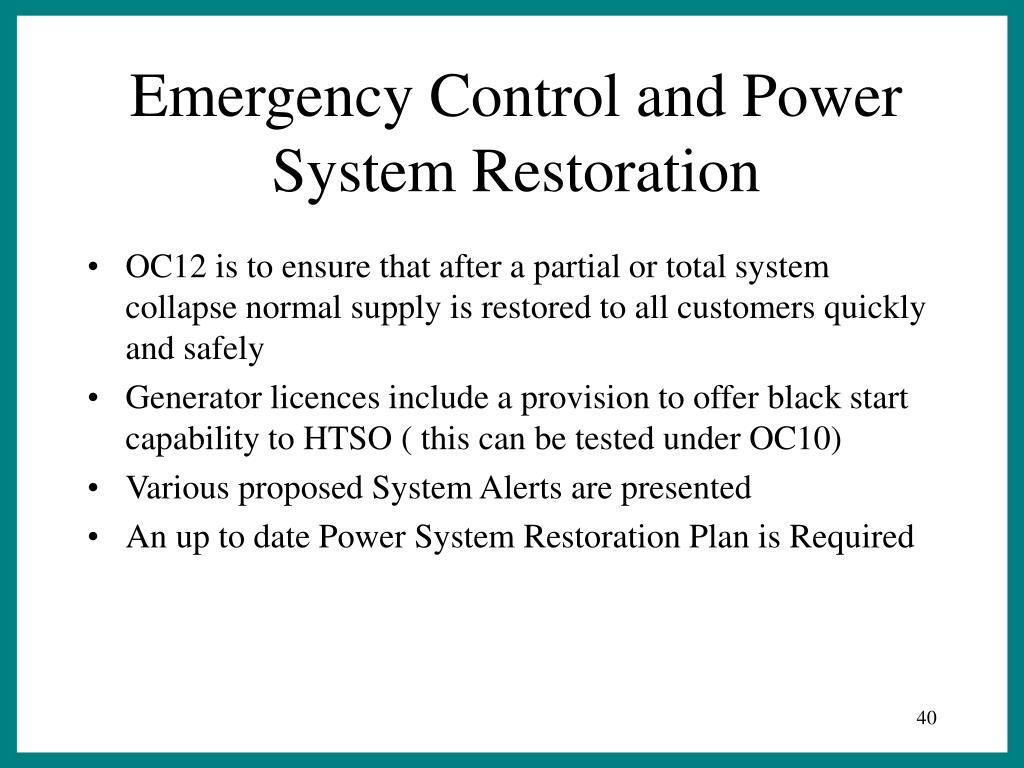 Emergency Control and Power System Restoration

• OC12 is to ensure that after a partial or total system collapse normal supply is restored to all customers quickly and safely
• Generator licences include a provision to offer black start capability to HTSO ( this can be tested under OC10)
• Various proposed System Alerts are presented
• An up to date Power System Restoration Plan is Required

40